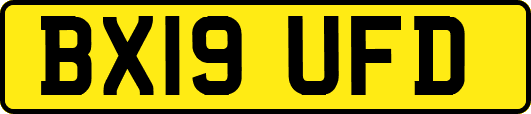 BX19 UFD